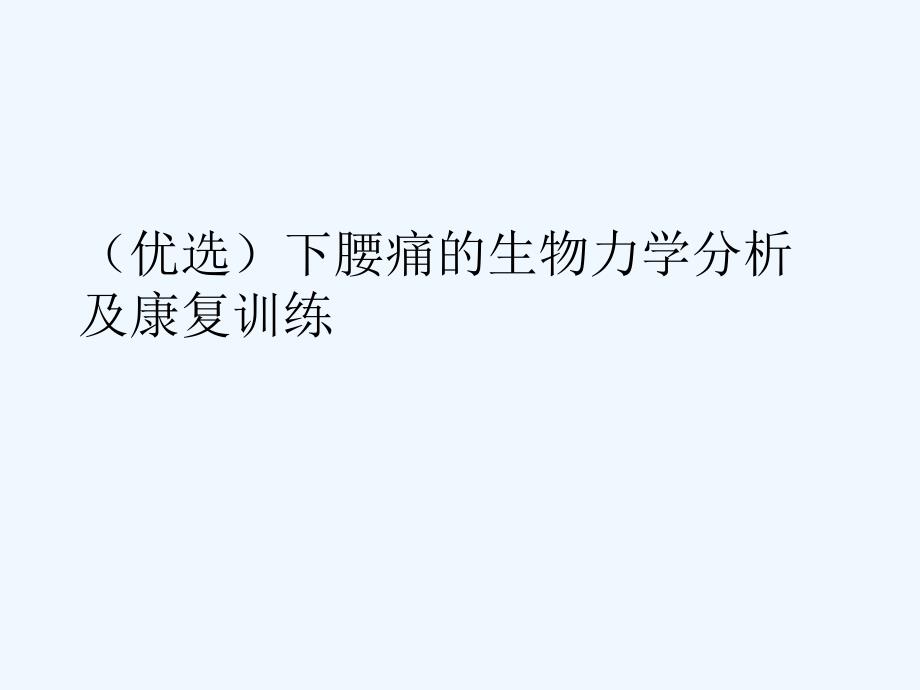 （优选）下腰痛的生物力学分析及康复训练